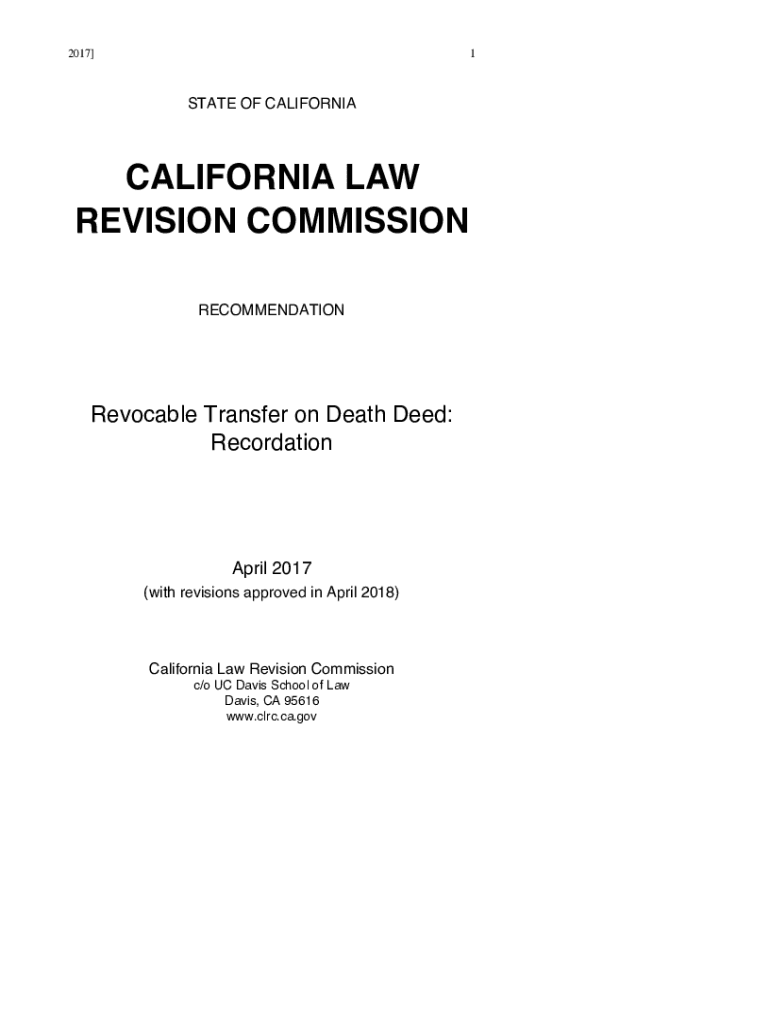 2017]

1

STATE OF CALIFORNIA

CALIFORNIA LAW REVISION COMMISSION

RECOMMENDATION

Revocable Transfer on Death Deed: Recordation

April 2017
(with revisions approved in April 2018)

California Law Revision Commission
c/o UC Davis School of Law
Davis, CA 95616
www.clrc.ca.gov